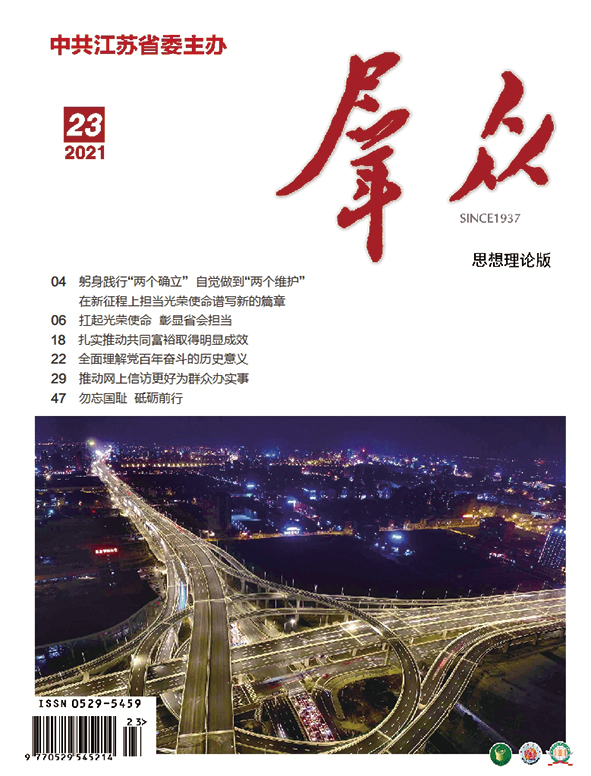 中共江苏省委主办

23
2021

群众

SINCE1937

思想理论版

04 躬身践行“两个确立” 自觉做到“两个维护”
在新征程上担当光荣使命谱写新的篇章
06 扛起光荣使命 彰显省会担当
18 扎实推动共同富裕取得明显成效
22 全面理解党百年奋斗的历史意义
29 推动网上信访更好为群众办实事
47 勿忘国耻 砥砺前行

ISSN 0529-5459
23>
9 770529 545214